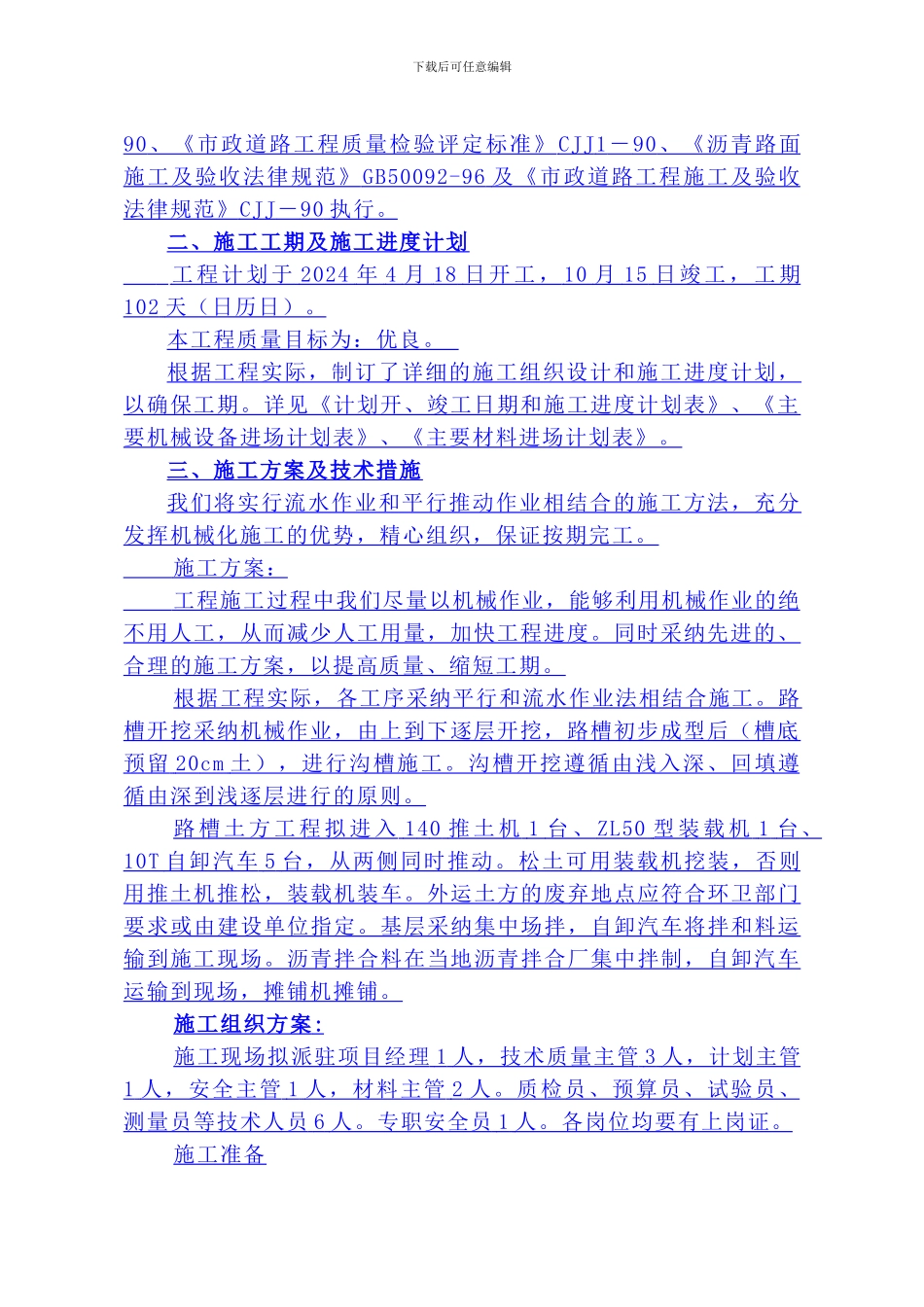 下载后可任意编辑

90、《市政道路工程质量检验评定标准》CJJ1－90、《沥青路面施工及验收法律规范》GB50092-96 及《市政道路工程施工及验收法律规范》CJJ－90 执行。

二、施工工期及施工进度计划

工程计划于 2024 年 4 月 18 日开工，10 月 15 日竣工，工期 102 天（日历日）。

本工程质量目标为：优良。

根据工程实际，制订了详细的施工组织设计和施工进度计划，以确保工期。详见《计划开、竣工日期和施工进度计划表》、《主要机械设备进场计划表》、《主要材料进场计划表》。

三、施工方案及技术措施

我们将实行流水作业和平行推动作业相结合的施工方法，充分发挥机械化施工的优势，精心组织，保证按期完工。

施工方案：

工程施工过程中我们尽量以机械作业，能够利用机械作业的绝不用人工，从而减少人工用量，加快工程进度。同时采纳先进的、合理的施工方案，以提高质量、缩短工期。

根据工程实际，各工序采纳平行和流水作业法相结合施工。路槽开挖采纳机械作业，由上到下逐层开挖，路槽初步成型后（槽底预留 20cm 土），进行沟槽施工。沟槽开挖遵循由浅入深、回填遵循由深到浅逐层进行的原则。

路槽土方工程拟进入 140 推土机 1 台、ZL50 型装载机 1 台、10T 自卸汽车 5 台，从两侧同时推动。松土可用装载机挖装，否则用推土机推松，装载机装车。外运土方的废弃地点应符合环卫部门要求或由建设单位指定。基层采纳集中场拌，自卸汽车将拌和料运输到施工现场。沥青拌合料在当地沥青拌合厂集中拌制，自卸汽车运输到现场，摊铺机摊铺。

施工组织方案：

施工现场拟派驻项目经理 1 人，技术质量主管 3 人，计划主管 1 人，安全主管 1 人，材料主管 2 人。质检员、预算员、试验员、测量员等技术人员 6 人。专职安全员 1 人。各岗位均要有上岗证。

施工准备